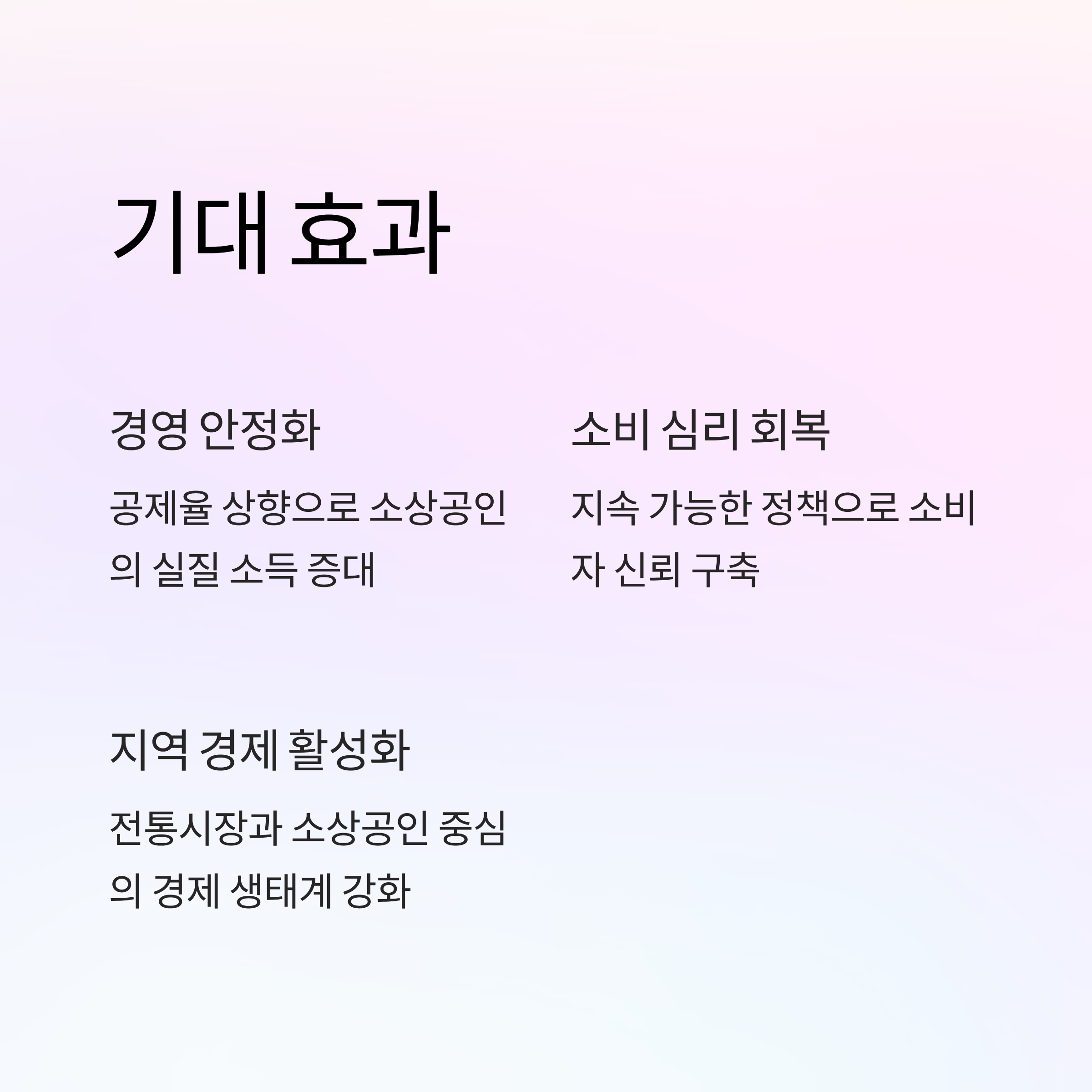 기대 효과

경영 안정화

공제율 상향으로 소상공인의 실질 소득 증대

소비 심리 회복

지속 가능한 정책으로 소비자 신뢰 구축

지역 경제 활성화

전통시장과 소상공인 중심의 경제 생태계 강화